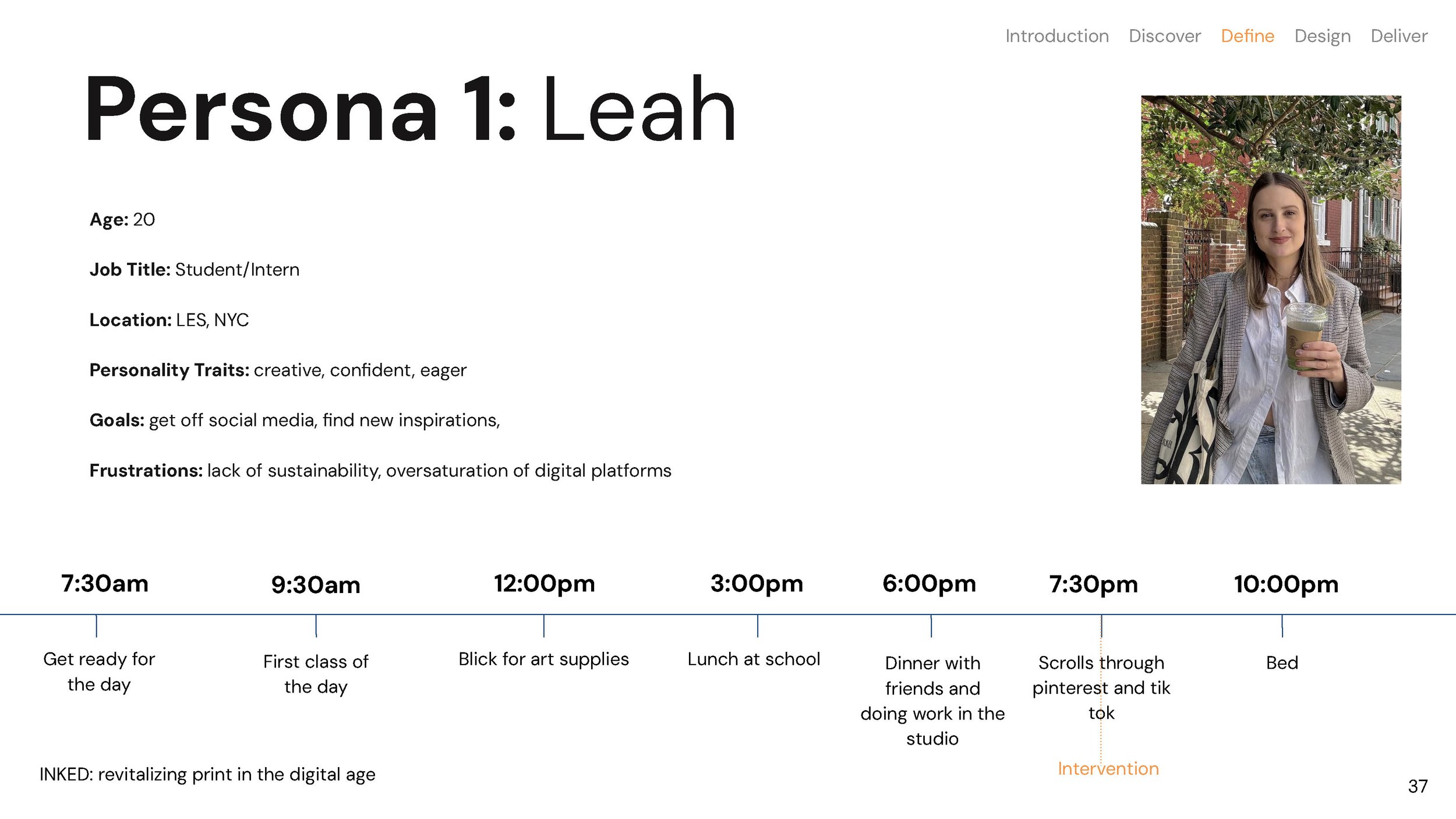 Introduction Discover Define Design Deliver

Persona 1: Leah

Age: 20

Job Title: Student/Intern

Location: LES, NYC

Personality Traits: creative, confident, eager

Goals: get off social media, find new inspirations,

Frustrations: lack of sustainability, oversaturation of digital platforms

7:30am

Get ready for the day

9:30am

First class of the day

12:00pm

Blick for art supplies

3:00pm

Lunch at school

6:00pm

Dinner with friends and doing work in the studio

7:30pm

Scrolls through pinterest and tik tok

Intervention

10:00pm

Bed

INKED: revitalizing print in the digital age

37